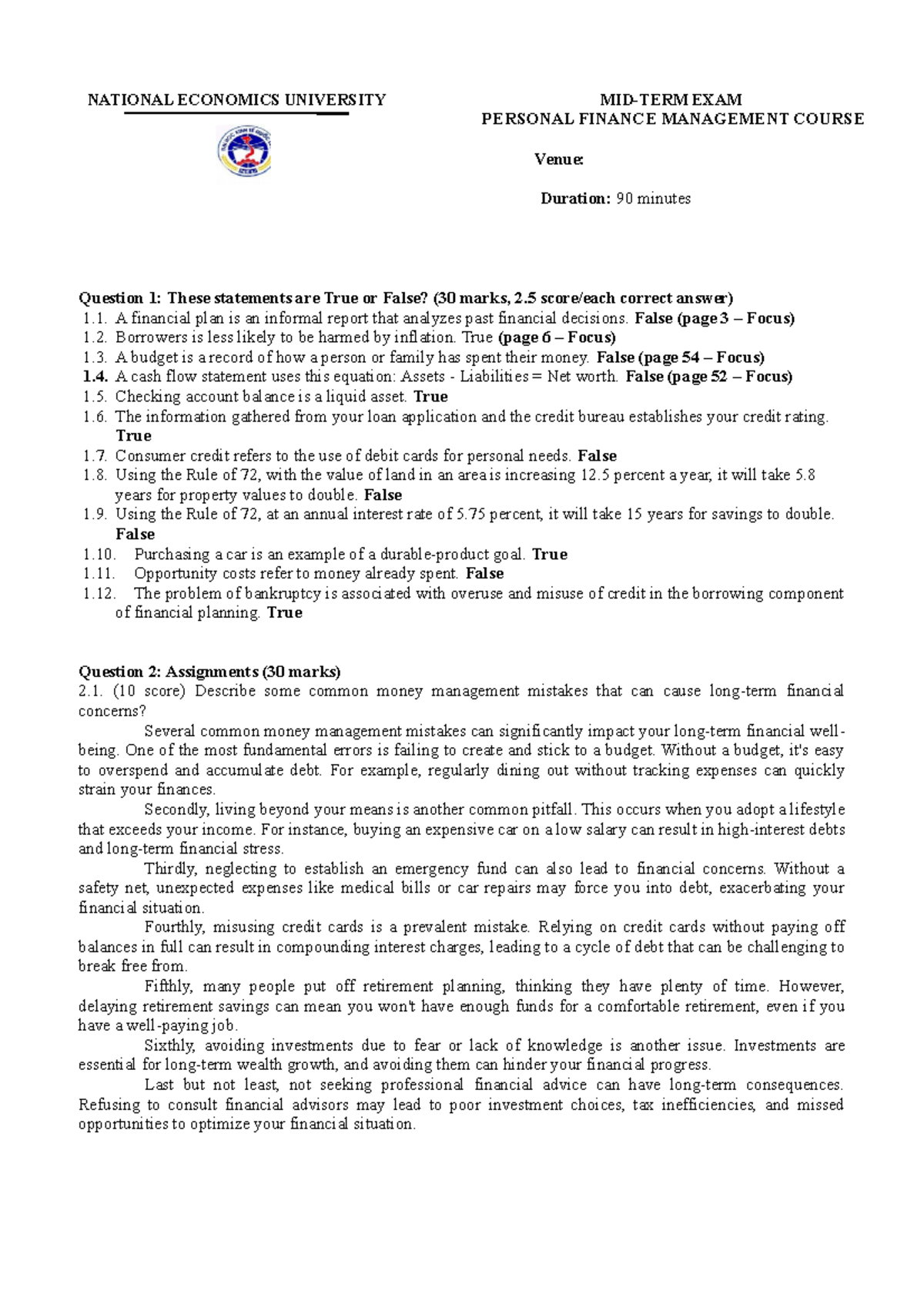 NATIONAL ECONOMICS UNIVERSITY

MID-TERM EXAM
PERSONAL FINANCE MANAGEMENT COURSE

Venue:

Duration: 90 minutes

Question 1: These statements are True or False? (30 marks, 2.5 score/each correct answer)
1.1. A financial plan is an informal report that analyzes past financial decisions. False (page 3 – Focus)
1.2. Borrowers is less likely to be harmed by inflation. True (page 6 – Focus)
1.3. A budget is a record of how a person or family has spent their money. False (page 54 – Focus)
1.4. A cash flow statement uses this equation: Assets - Liabilities = Net worth. False (page 52 – Focus)
1.5. Checking account balance is a liquid asset. True
1.6. The information gathered from your loan application and the credit bureau establishes your credit rating. True
1.7. Consumer credit refers to the use of debit cards for personal needs. False
1.8. Using the Rule of 72, with the value of land in an area is increasing 12.5 percent a year, it will take 5.8 years for property values to double. False
1.9. Using the Rule of 72, at an annual interest rate of 5.75 percent, it will take 15 years for savings to double. False
1.10. Purchasing a car is an example of a durable-product goal. True
1.11. Opportunity costs refer to money already spent. False
1.12. The problem of bankruptcy is associated with overuse and misuse of credit in the borrowing component of financial planning. True

Question 2: Assignments (30 marks)
2.1. (10 score) Describe some common money management mistakes that can cause long-term financial concerns?

Several common money management mistakes can significantly impact your long-term financial well-being. One of the most fundamental errors is failing to create and stick to a budget. Without a budget, it's easy to overspend and accumulate debt. For example, regularly dining out without tracking expenses can quickly strain your finances.

Secondly, living beyond your means is another common pitfall. This occurs when you adopt a lifestyle that exceeds your income. For instance, buying an expensive car on a low salary can result in high-interest debts and long-term financial stress.

Thirdly, neglecting to establish an emergency fund can also lead to financial concerns. Without a safety net, unexpected expenses like medical bills or car repairs may force you into debt, exacerbating your financial situation.

Fourthly, misusing credit cards is a prevalent mistake. Relying on credit cards without paying off balances in full can result in compounding interest charges, leading to a cycle of debt that can be challenging to break free from.

Fifthly, many people put off retirement planning, thinking they have plenty of time. However, delaying retirement savings can mean you won't have enough funds for a comfortable retirement, even if you have a well-paying job.

Sixthly, avoiding investments due to fear or lack of knowledge is another issue. Investments are essential for long-term wealth growth, and avoiding them can hinder your financial progress.

Last but not least, not seeking professional financial advice can have long-term consequences. Refusing to consult financial advisors may lead to poor investment choices, tax inefficiencies, and missed opportunities to optimize your financial situation.